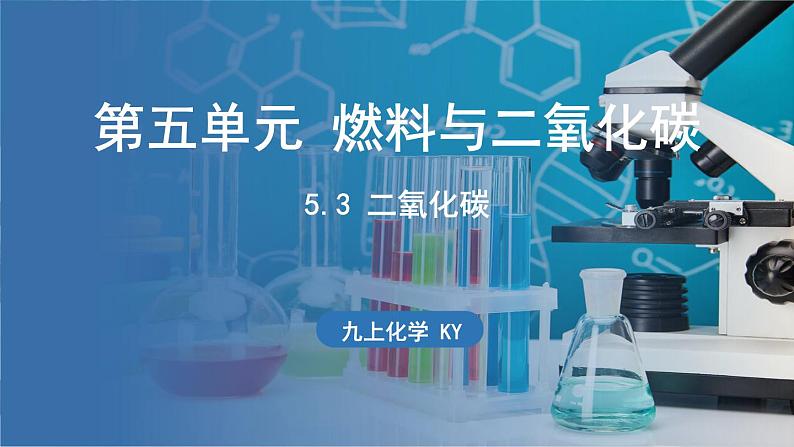 第五单元 燃料与二氧化碳

5.3 二氧化碳

九上化学 KY